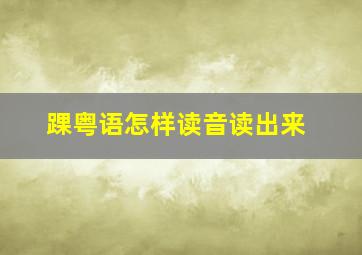 踝粤语怎样读音读出来